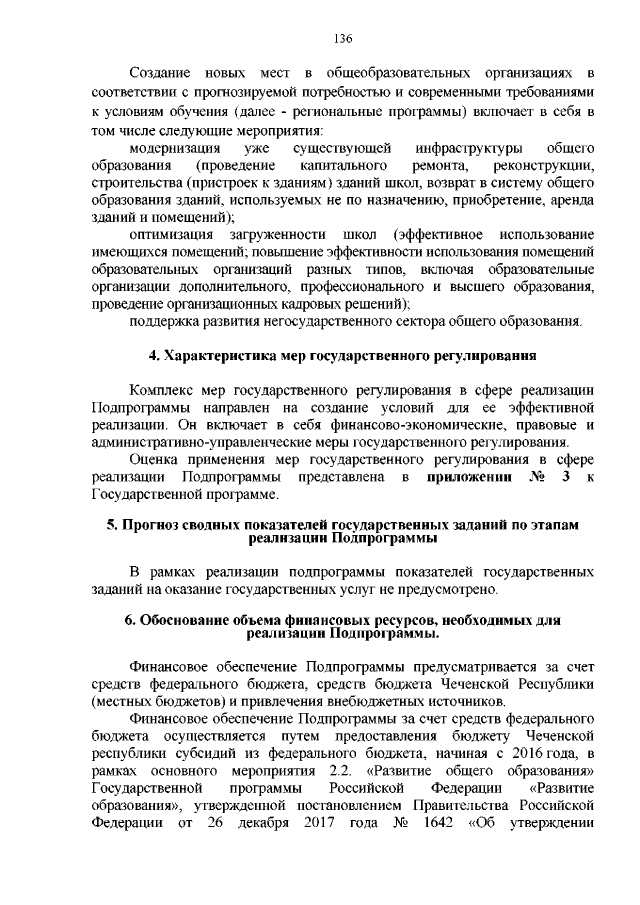 136

Создание новых мест в общеобразовательных организациях в соответствии с прогнозируемой потребностью и современными требованиями к условиям обучения (далее - региональные программы) включает в себя в том числе следующие мероприятия:

модернизация уже существующей инфраструктуры общего образования (проведение капитального ремонта, реконструкции, строительства (пристроек к зданиям) зданий школ, возврат в систему общего образования зданий, используемых не по назначению, приобретение, аренда зданий и помещений);

оптимизация загруженности школ (эффективное использование имеющихся помещений; повышение эффективности использования помещений образовательных организаций разных типов, включая образовательные организации дополнительного, профессионального и высшего образования, проведение организационных кадровых решений);

поддержка развития негосударственного сектора общего образования.

4. Характеристика мер государственного регулирования

Комплекс мер государственного регулирования в сфере реализации Подпрограммы направлен на создание условий для ее эффективной реализации. Он включает в себя финансово-экономические, правовые и административно-управленческие меры государственного регулирования.

Оценка применения мер государственного регулирования в сфере реализации Подпрограммы представлена в приложении № 3 к Государственной программе.

5. Прогноз сводных показателей государственных заданий по этапам реализации Подпрограммы

В рамках реализации подпрограммы показателей государственных заданий на оказание государственных услуг не предусмотрено.

6. Обоснование объема финансовых ресурсов, необходимых для реализации Подпрограммы.

Финансовое обеспечение Подпрограммы предусматривается за счет средств федерального бюджета, средств бюджета Чеченской Республики (местных бюджетов) и привлечения внебюджетных источников.

Финансовое обеспечение Подпрограммы за счет средств федерального бюджета осуществляется путем предоставления бюджету Чеченской республики субсидий из федерального бюджета, начиная с 2016 года, в рамках основного мероприятия 2.2. «Развитие общего образования» Государственной программы Российской Федерации «Развитие образования», утвержденной постановлением Правительства Российской Федерации от 26 декабря 2017 года № 1642 «Об утверждении